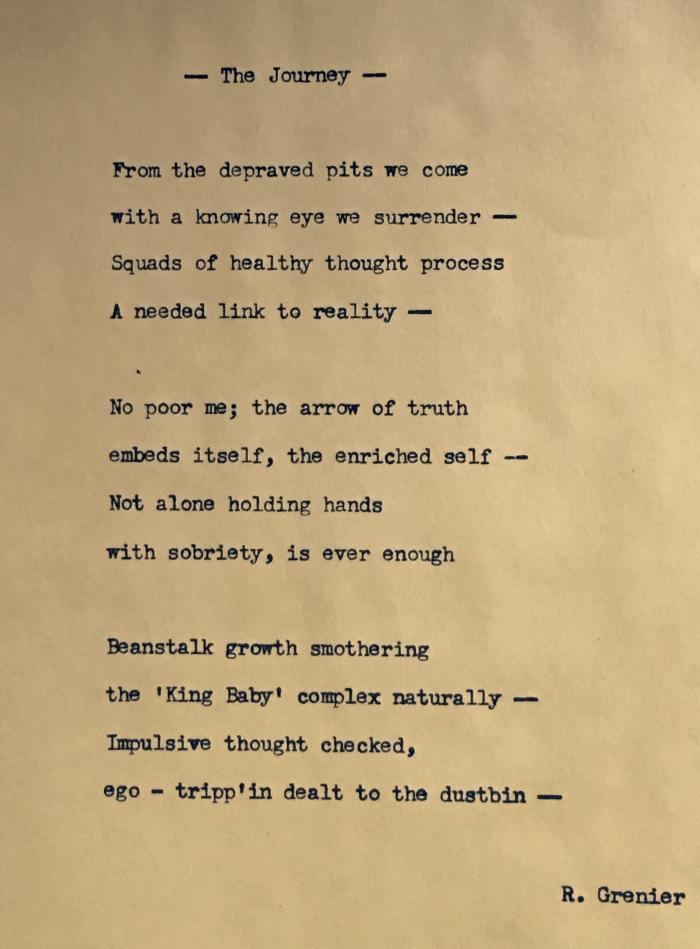 — The Journey —

From the depraved pits we come
with a knowing eye we surrender —
Squads of healthy thought process
A needed link to reality —

No poor me; the arrow of truth
embeds itself, the enriched self --
Not alone holding hands
with sobriety, is ever enough

Beanstalk growth smothering
the 'King Baby' complex naturally —
Impulsive thought checked,
ego - tripp'in dealt to the dustbin —

R. Grenier